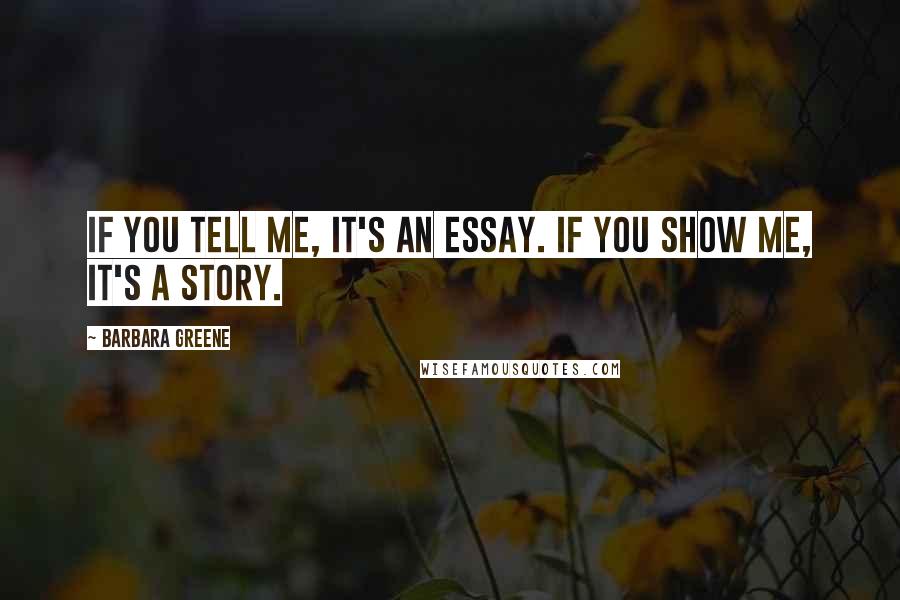 IF YOU TELL ME, IT'S AN ESSAY. IF YOU SHOW ME, IT'S A STORY.

~ BARBARA GREENE

WISEFAMOUSQUOTES.COM